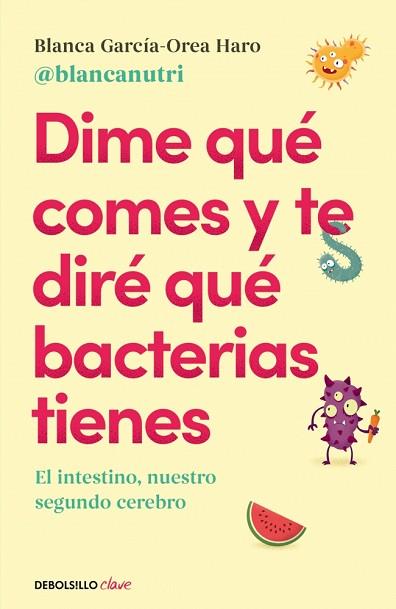 Blanca García-Orea Haro
@blancanutri

Dime qué comes y te diré qué bacterias tienes

El intestino, nuestro segundo cerebro

DEBOLSILLO clave